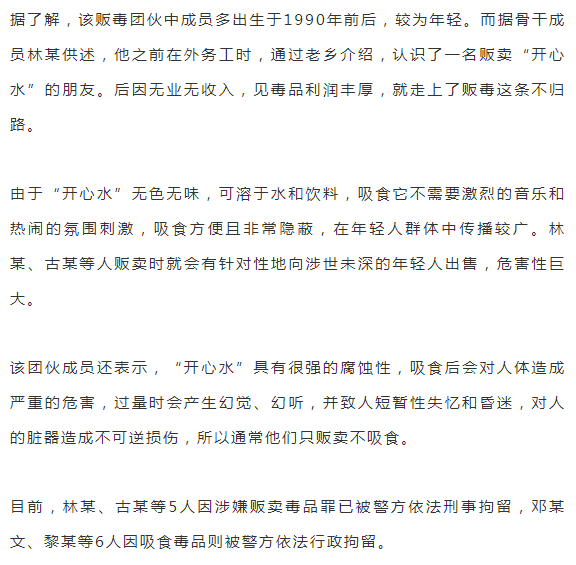 据了解，该贩毒团伙中成员多出生于1990年前后，较为年轻。而据骨干成员林某供述，他之前在外务工时，通过老乡介绍，认识了一名贩卖“开心水”的朋友。后因无业无收入，见毒品利润丰厚，就走上了贩毒这条不归路。

由于“开心水”无色无味，可溶于水和饮料，吸食它不需要激烈的音乐和热闹的氛围刺激，吸食方便且非常隐蔽，在年轻人群体中传播较广。林某、古某等人贩卖时就会有针对性地向涉世未深的年轻人出售，危害性巨大。

该团伙成员还表示，“开心水”具有很强的腐蚀性，吸食后会对人体造成严重的危害，过量时会产生幻觉、幻听，并致人短暂性失忆和昏迷，对人的脏器造成不可逆损伤，所以通常他们只贩卖不吸食。

目前，林某、古某等5人因涉嫌贩卖毒品罪已被警方依法刑事拘留，邓某文、黎某等6人因吸食毒品则被警方依法行政拘留。